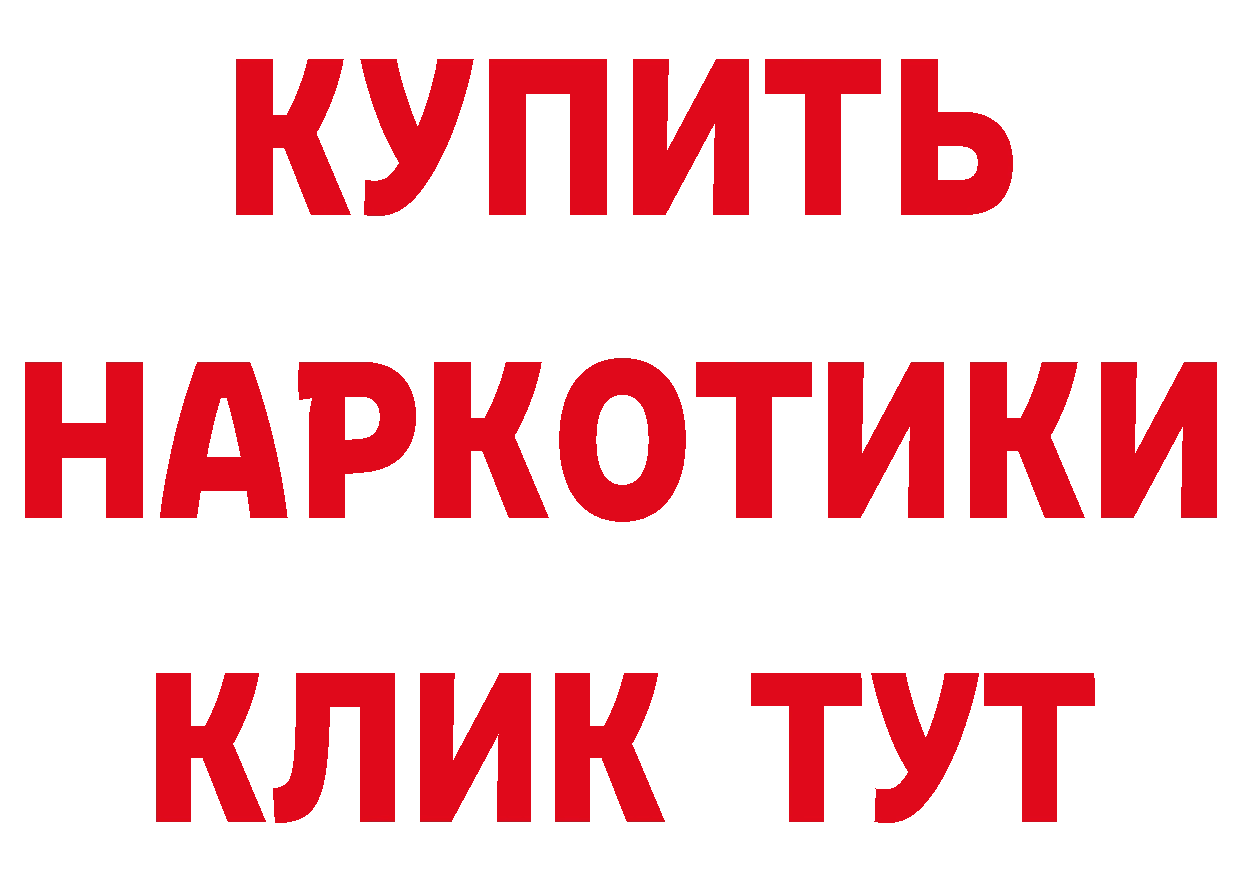 КУПИТЬ НАРКОТИКИ КЛИК ТУТ